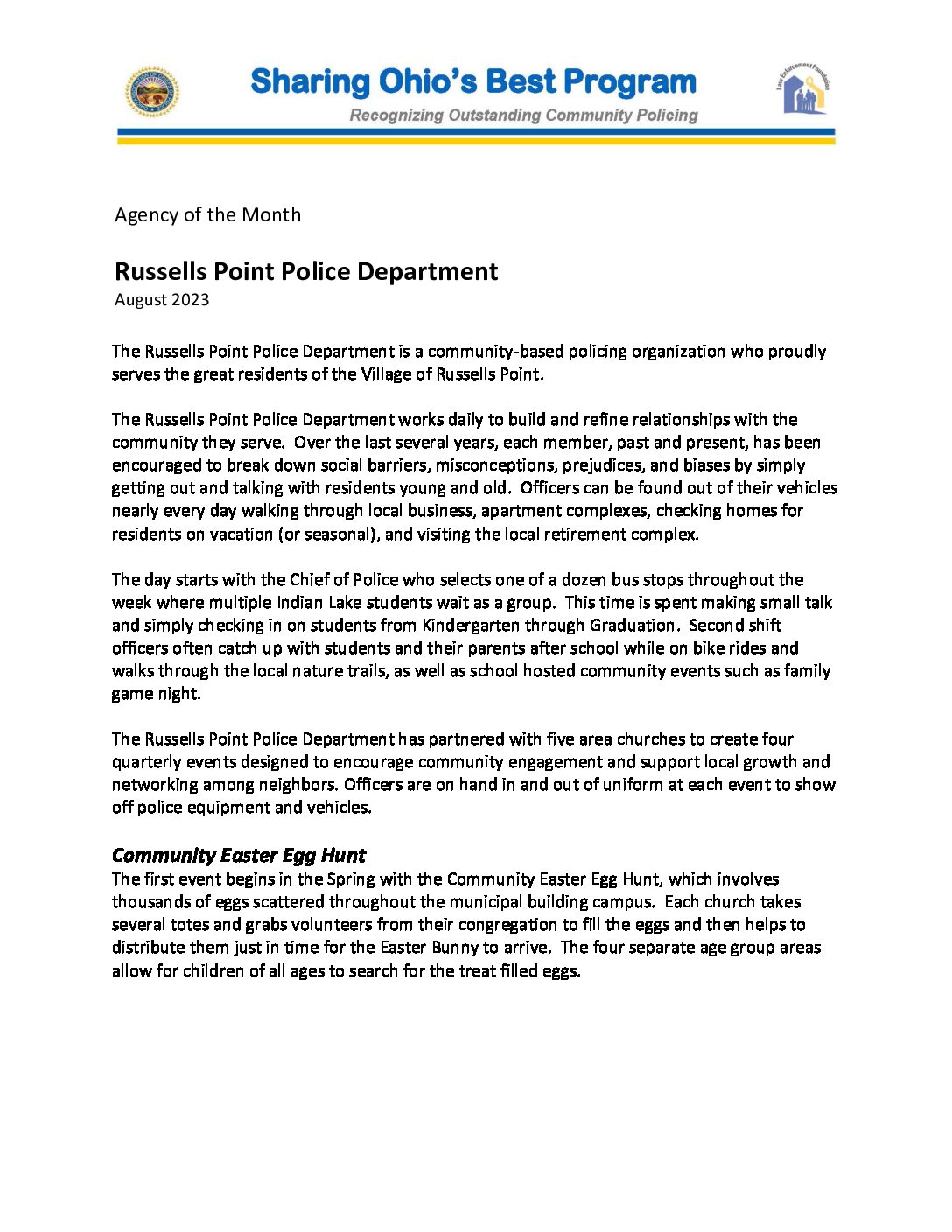 Sharing Ohio's Best Program

Recognizing Outstanding Community Policing

Law Enforcement Foundation

Agency of the Month

Russells Point Police Department

August 2023

The Russells Point Police Department is a community-based policing organization who proudly serves the great residents of the Village of Russells Point.

The Russells Point Police Department works daily to build and refine relationships with the community they serve. Over the last several years, each member, past and present, has been encouraged to break down social barriers, misconceptions, prejudices, and biases by simply getting out and talking with residents young and old. Officers can be found out of their vehicles nearly every day walking through local business, apartment complexes, checking homes for residents on vacation (or seasonal), and visiting the local retirement complex.

The day starts with the Chief of Police who selects one of a dozen bus stops throughout the week where multiple Indian Lake students wait as a group. This time is spent making small talk and simply checking in on students from Kindergarten through Graduation. Second shift officers often catch up with students and their parents after school while on bike rides and walks through the local nature trails, as well as school hosted community events such as family game night.

The Russells Point Police Department has partnered with five area churches to create four quarterly events designed to encourage community engagement and support local growth and networking among neighbors. Officers are on hand in and out of uniform at each event to show off police equipment and vehicles.

Community Easter Egg Hunt

The first event begins in the Spring with the Community Easter Egg Hunt, which involves thousands of eggs scattered throughout the municipal building campus. Each church takes several totes and grabs volunteers from their congregation to fill the eggs and then helps to distribute them just in time for the Easter Bunny to arrive. The four separate age group areas allow for children of all ages to search for the treat filled eggs.